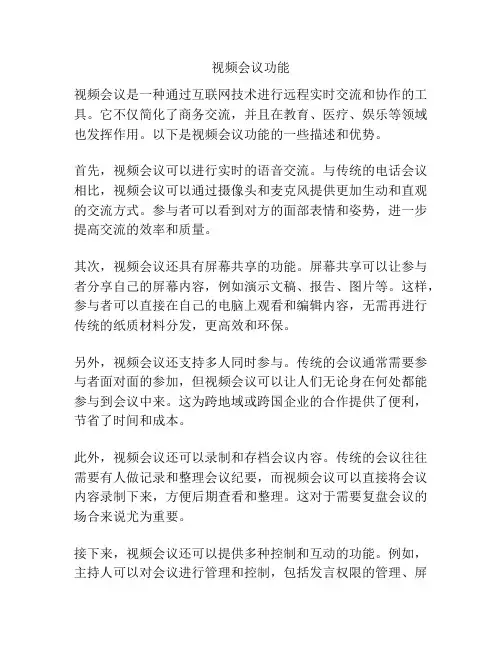 视频会议功能

视频会议是一种通过互联网技术进行远程实时交流和协作的工具。它不仅简化了商务交流，并且在教育、医疗、娱乐等领域也发挥作用。以下是视频会议功能的一些描述和优势。

首先，视频会议可以进行实时的语音交流。与传统的电话会议相比，视频会议可以通过摄像头和麦克风提供更加生动和直观的交流方式。参与者可以看到对方的面部表情和姿势，进一步提高交流的效率和质量。

其次，视频会议还具有屏幕共享的功能。屏幕共享可以让参与者分享自己的屏幕内容，例如演示文稿、报告、图片等。这样，参与者可以直接在自己的电脑上观看和编辑内容，无需再进行传统的纸质材料分发，更高效和环保。

另外，视频会议还支持多人同时参与。传统的会议通常需要参与者面对面的参加，但视频会议可以让人们无论身在何处都能参与到会议中来。这为跨地域或跨国企业的合作提供了便利，节省了时间和成本。

此外，视频会议还可以录制和存档会议内容。传统的会议往往需要有人做记录和整理会议纪要，而视频会议可以直接将会议内容录制下来，方便后期查看和整理。这对于需要复盘会议的场合来说尤为重要。

接下来，视频会议还可以提供多种控制和互动的功能。例如，主持人可以对会议进行管理和控制，包括发言权限的管理、屏